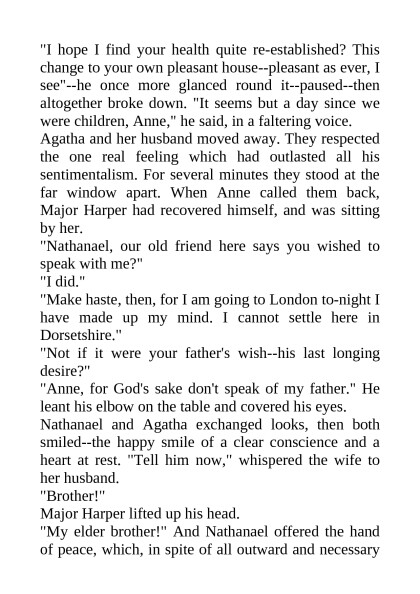 "I hope I find your health quite re-established? This change to your own pleasant house--pleasant as ever, I see"--he once more glanced round it--paused--then altogether broke down. "It seems but a day since we were children, Anne," he said, in a faltering voice.

Agatha and her husband moved away. They respected the one real feeling which had outlasted all his sentimentalism. For several minutes they stood at the far window apart. When Anne called them back, Major Harper had recovered himself, and was sitting by her.

"Nathanael, our old friend here says you wished to speak with me?"

"I did."

"Make haste, then, for I am going to London to-night I have made up my mind. I cannot settle here in Dorsetshire."

"Not if it were your father's wish--his last longing desire?"

"Anne, for God's sake don't speak of my father." He leant his elbow on the table and covered his eyes.

Nathanael and Agatha exchanged looks, then both smiled--the happy smile of a clear conscience and a heart at rest. "Tell him now," whispered the wife to her husband.

"Brother!"

Major Harper lifted up his head.

"My elder brother!" And Nathanael offered the hand of peace, which, in spite of all outward and necessary